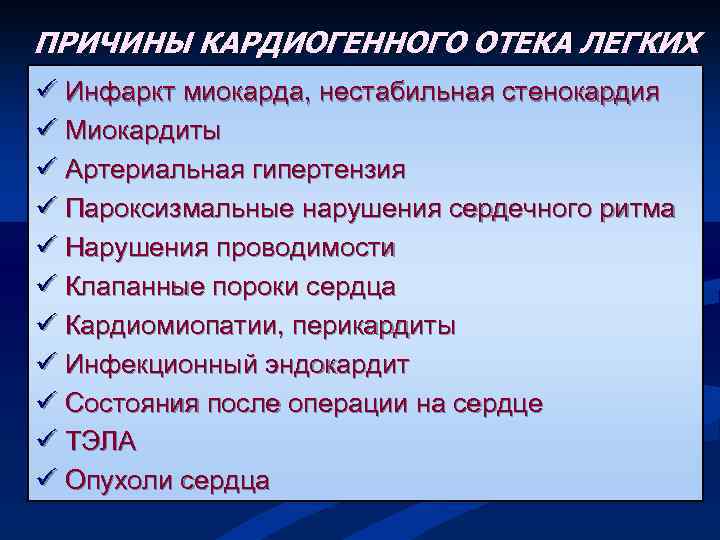 ПРИЧИНЫ КАРДИОГЕННОГО ОТЕКА ЛЕГКИХ

✓ Инфаркт миокарда, нестабильная стенокардия
✓ Миокардиты
✓ Артериальная гипертензия
✓ Пароксизмальные нарушения сердечного ритма
✓ Нарушения проводимости
✓ Клапанные пороки сердца
✓ Кардиомиопатии, перикардиты
✓ Инфекционный эндокардит
✓ Состояния после операции на сердце
✓ ТЭЛА
✓ Опухоли сердца